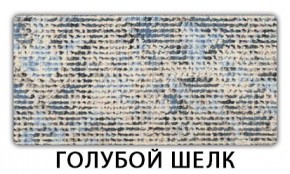 ГОЛУБОЙ ШЕЛК